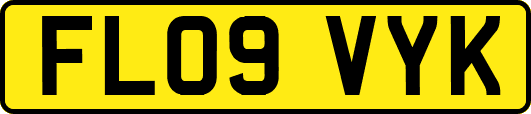 FL09 VYK